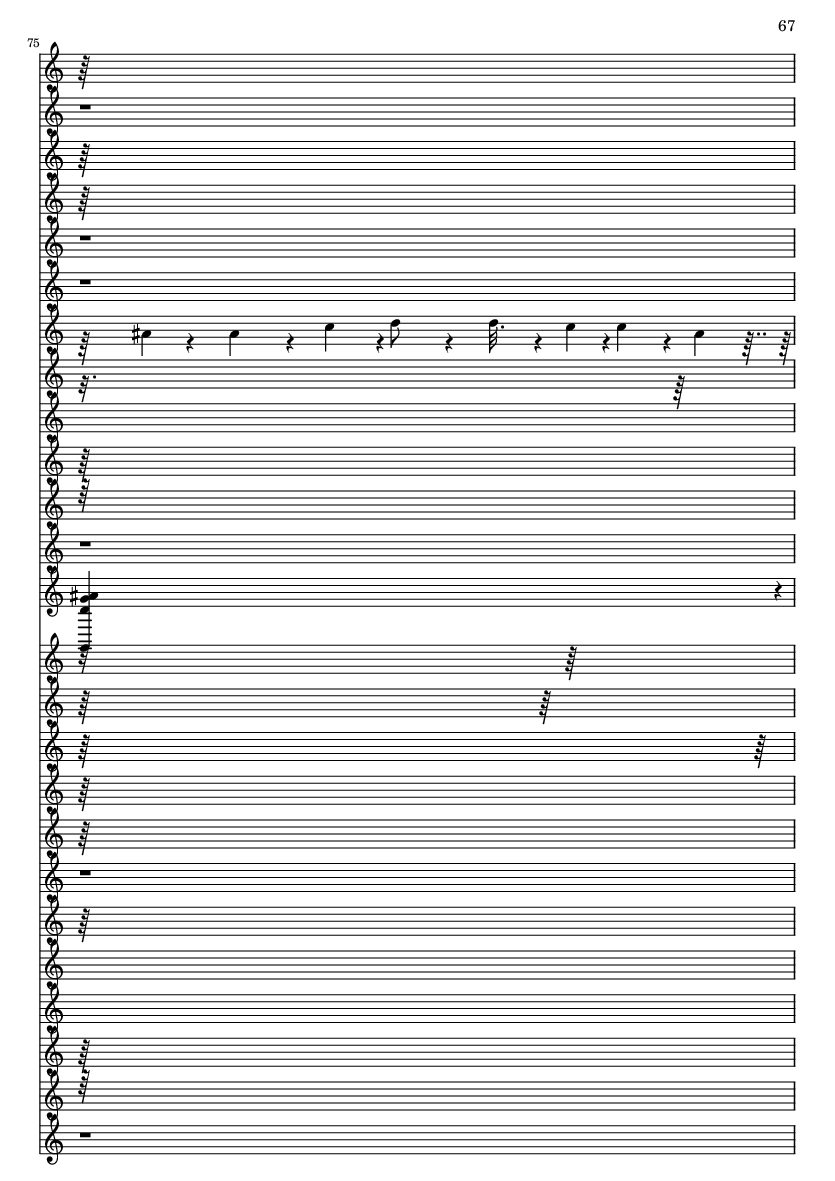 67

75